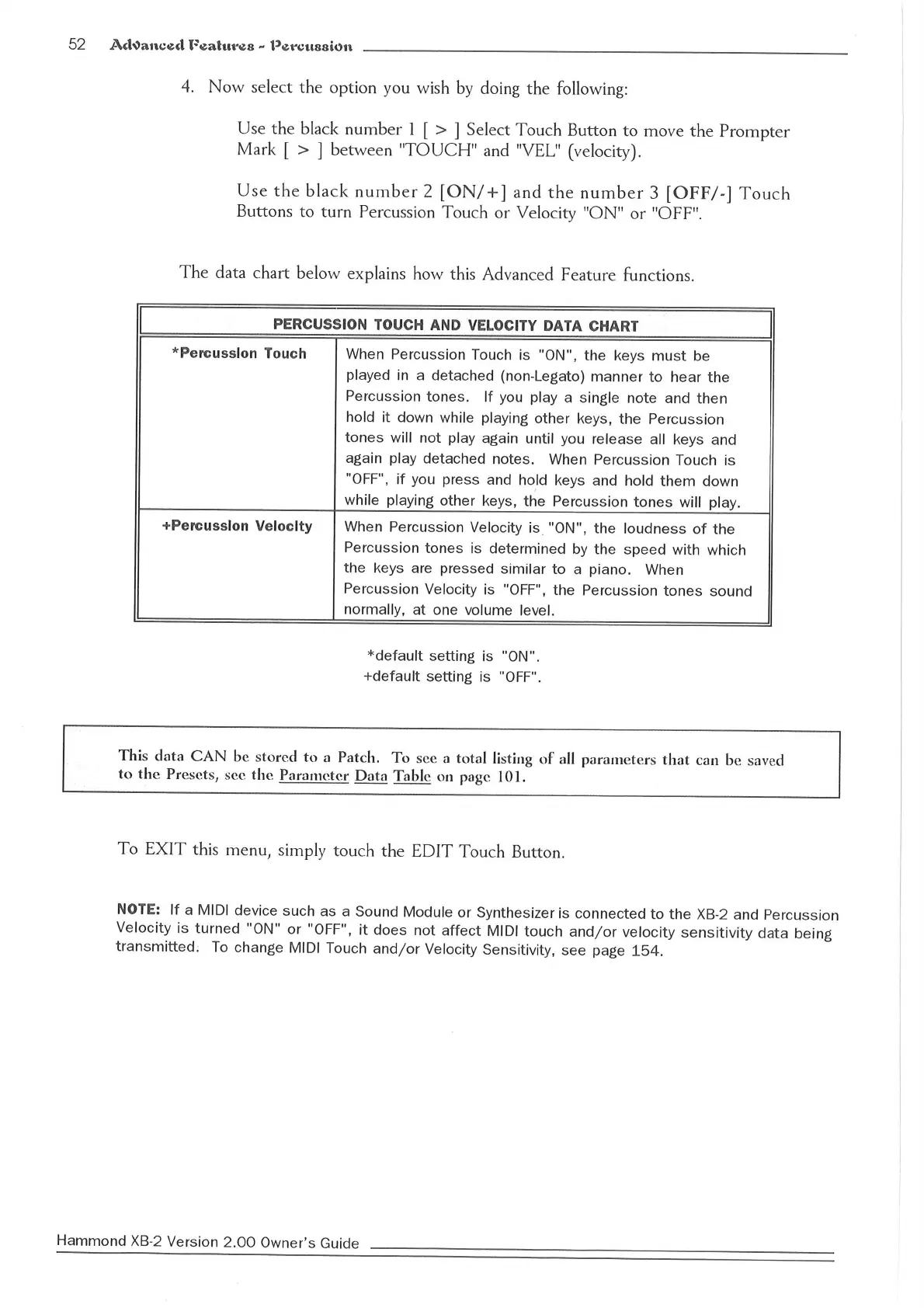 52 Advanced Features - Percussion

4. Now select the option you wish by doing the following:

Use the black number 1 [ > ] Select Touch Button to move the Prompter Mark [ > ] between "TOUCH" and "VEL" (velocity).

Use the black number 2 [ON/+] and the number 3 [OFF/-] Touch Buttons to turn Percussion Touch or Velocity "ON" or "OFF".

The data chart below explains how this Advanced Feature functions.

| PERCUSSION TOUCH AND VELOCITY DATA CHART | |
|---|---|
| *Percussion Touch | When Percussion Touch is "ON", the keys must be played in a detached (non-Legato) manner to hear the Percussion tones. If you play a single note and then hold it down while playing other keys, the Percussion tones will not play again until you release all keys and again play detached notes. When Percussion Touch is "OFF", if you press and hold keys and hold them down while playing other keys, the Percussion tones will play. |
| +Percussion Velocity | When Percussion Velocity is "ON", the loudness of the Percussion tones is determined by the speed with which the keys are pressed similar to a piano. When Percussion Velocity is "OFF", the Percussion tones sound normally, at one volume level. |

*default setting is "ON".
+default setting is "OFF".

This data CAN be stored to a Patch. To see a total listing of all parameters that can be saved to the Presets, see the Parameter Data Table on page 101.

To EXIT this menu, simply touch the EDIT Touch Button.

NOTE: If a MIDI device such as a Sound Module or Synthesizer is connected to the XB-2 and Percussion Velocity is turned "ON" or "OFF", it does not affect MIDI touch and/or velocity sensitivity data being transmitted. To change MIDI Touch and/or Velocity Sensitivity, see page 154.

Hammond XB-2 Version 2.00 Owner's Guide